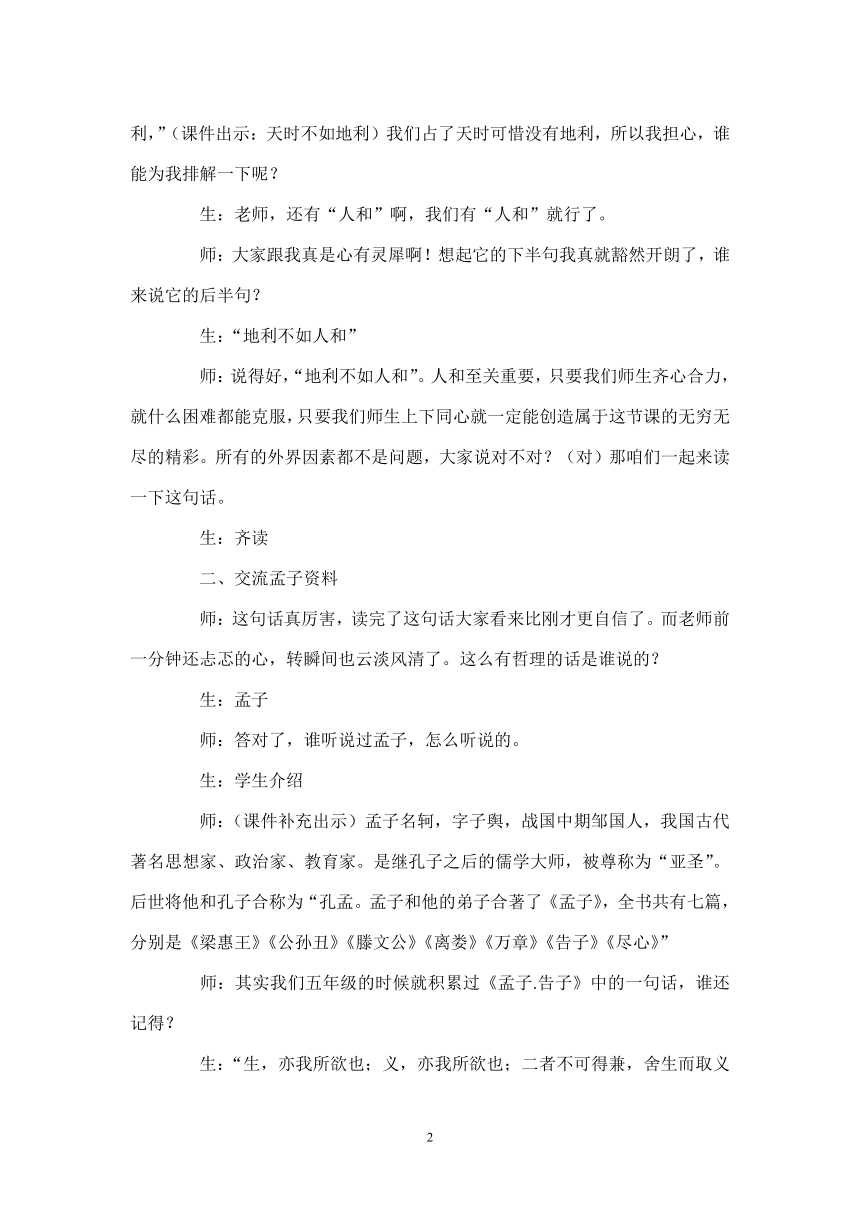 利，”（课件出示：天时不如地利）我们占了天时可惜没有地利，所以我担心，谁能为我排解一下呢？

生：老师，还有“人和”啊，我们有“人和”就行了。

师：大家跟我真是心有灵犀啊！想起它的下半句我真就豁然开朗了，谁来说它的后半句？

生：“地利不如人和”

师：说得好，“地利不如人和”。人和至关重要，只要我们师生齐心合力，就什么困难都能克服，只要我们师生上下同心就一定能创造属于这节课的无穷无尽的精彩。所有的外界因素都不是问题，大家说对不对？（对）那咱们一起来读一下这句话。

生：齐读

二、交流孟子资料

师：这句话真厉害，读完了这句话大家看来比刚才更自信了。而老师前一分钟还忐忑的心，转瞬间也云淡风清了。这么有哲理的话是谁说的？

生：孟子

师：答对了，谁听说过孟子，怎么听说的。

生：学生介绍

师：（课件补充出示）孟子名轲，字子舆，战国中期邹国人，我国古代著名思想家、政治家、教育家。是继孔子之后的儒学大师，被尊称为“亚圣”。后世将他和孔子合称为“孔孟。孟子和他的弟子合著了《孟子》，全书共有七篇，分别是《梁惠王》《公孙丑》《滕文公》《离娄》《万章》《告子》《尽心》”

师：其实我们五年级的时候就积累过《孟子.告子》中的一句话，谁还记得？

生：“生，亦我所欲也；义，亦我所欲也；二者不可得兼，舍生而取义

2